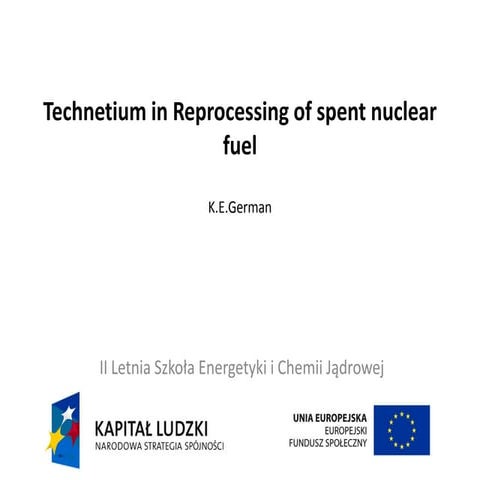 Technetium in Reprocessing of spent nuclear fuel

K.E.German

II Letnia Szkoła Energetyki i Chemii Jądrowej

KAPITAŁ LUDZKI
NARODOWA STRATEGIA SPÓJNOŚCI

UNIA EUROPEJSKA
EUROPEJSKI
FUNDUSZ SPOŁECZNY